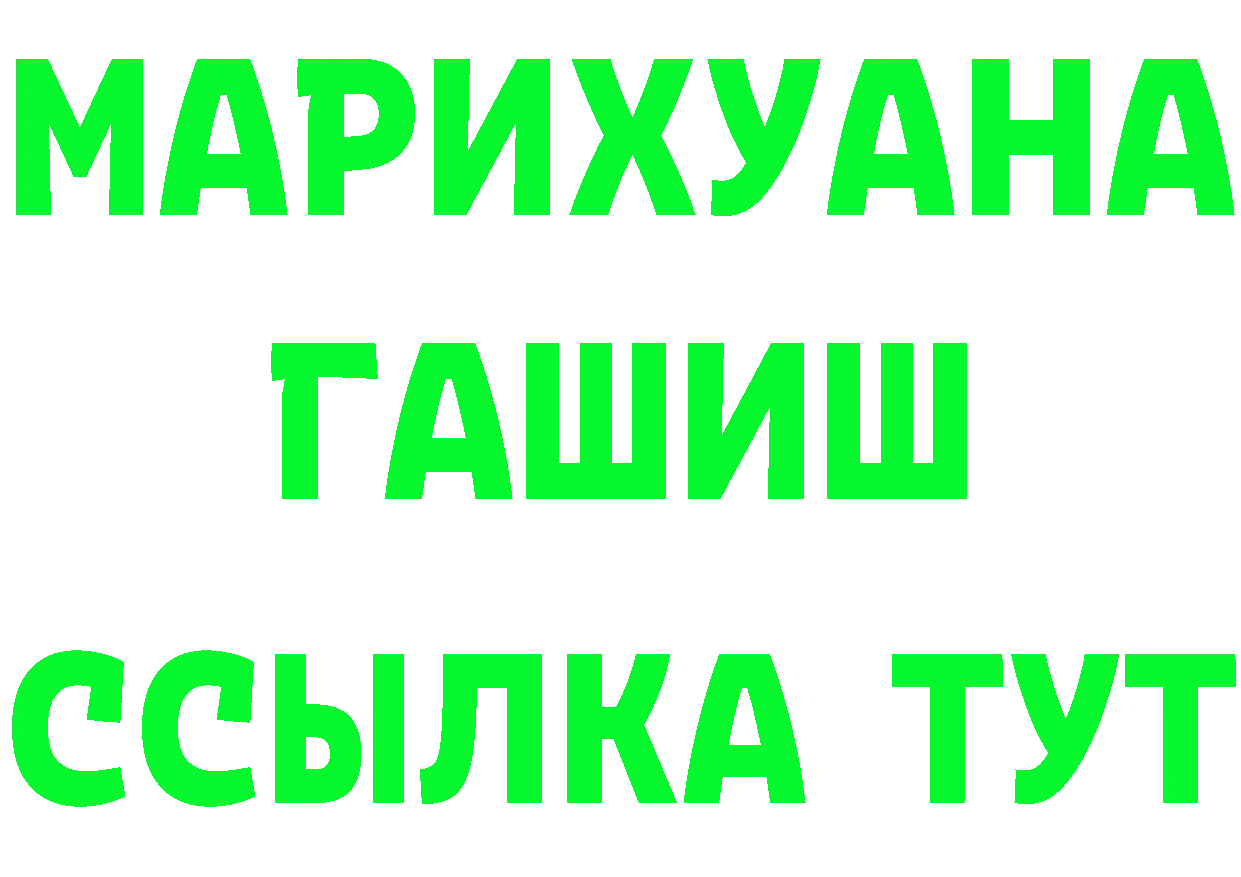 МАРИХУАНА
ГАШИШ
ССЫЛКА ТУТ